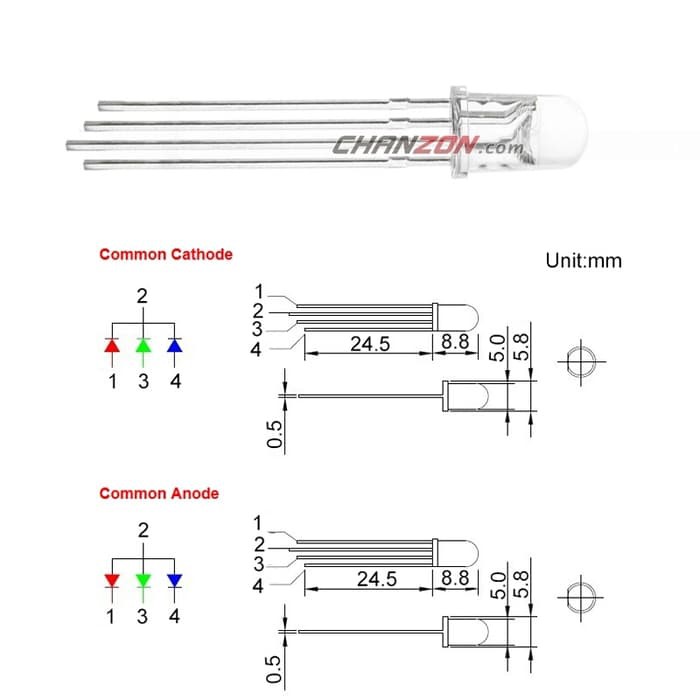 CHANZON.com

Common Cathode

Unit:mm

2

1 3 4

1
2
3
4

24.5
8.8
5.0
5.8
0.5

Common Anode

2

1 3 4

1
2
3
4

24.5
8.8
5.0
5.8
0.5